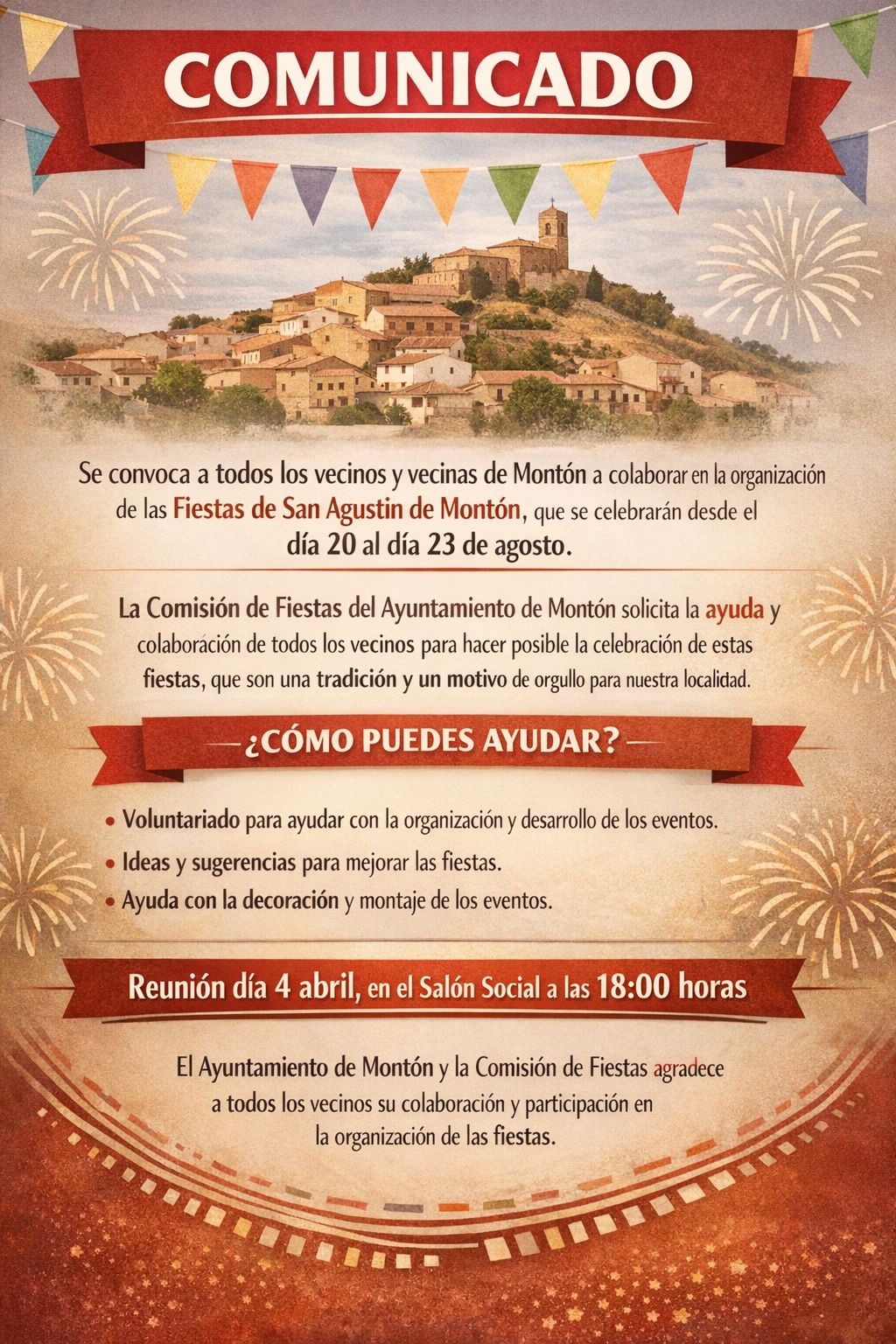 COMUNICADO

Se convoca a todos los vecinos y vecinas de Montón a colaborar en la organización de las Fiestas de San Agustin de Montón, que se celebrarán desde el día 20 al día 23 de agosto.

La Comisión de Fiestas del Ayuntamiento de Montón solicita la ayuda y colaboración de todos los vecinos para hacer posible la celebración de estas fiestas, que son una tradición y un motivo de orgullo para nuestra localidad.

¿CÓMO PUEDES AYUDAR?

• Voluntariado para ayudar con la organización y desarrollo de los eventos.
• Ideas y sugerencias para mejorar las fiestas.
• Ayuda con la decoración y montaje de los eventos.

Reunión día 4 abril, en el Salón Social a las 18:00 horas

El Ayuntamiento de Montón y la Comisión de Fiestas agradece a todos los vecinos su colaboración y participación en la organización de las fiestas.